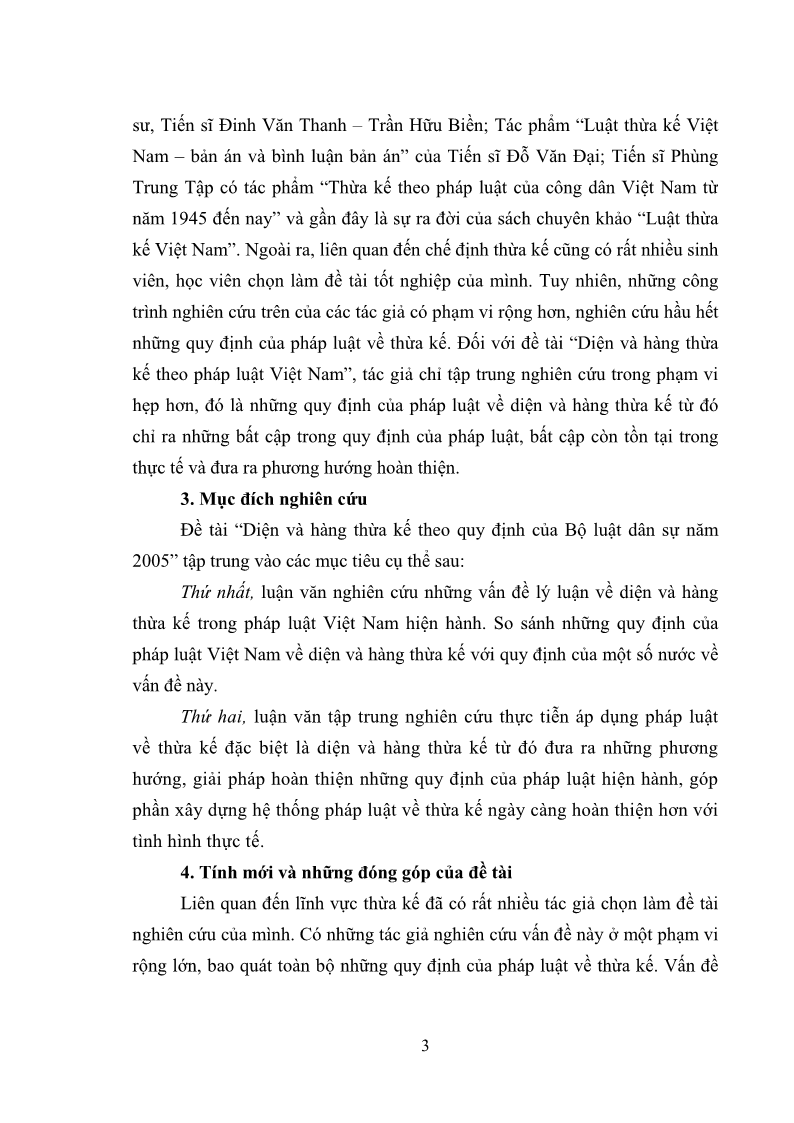 sư, Tiến sĩ Đinh Văn Thanh – Trần Hữu Biền; Tác phẩm “Luật thừa kế Việt Nam – bản án và bình luận bản án” của Tiến sĩ Đỗ Văn Đại; Tiến sĩ Phùng Trung Tập có tác phẩm “Thừa kế theo pháp luật của công dân Việt Nam từ năm 1945 đến nay” và gần đây là sự ra đời của sách chuyên khảo “Luật thừa kế Việt Nam”. Ngoài ra, liên quan đến chế định thừa kế cũng có rất nhiều sinh viên, học viên chọn làm đề tài tốt nghiệp của mình. Tuy nhiên, những công trình nghiên cứu trên của các tác giả có phạm vi rộng hơn, nghiên cứu hầu hết những quy định của pháp luật về thừa kế. Đối với đề tài “Diện và hàng thừa kế theo pháp luật Việt Nam”, tác giả chỉ tập trung nghiên cứu trong phạm vi hẹp hơn, đó là những quy định của pháp luật về diện và hàng thừa kế từ đó chỉ ra những bất cập trong quy định của pháp luật, bất cập còn tồn tại trong thực tế và đưa ra phương hướng hoàn thiện.

3. Mục đích nghiên cứu

Đề tài “Diện và hàng thừa kế theo quy định của Bộ luật dân sự năm 2005” tập trung vào các mục tiêu cụ thể sau:

Thứ nhất, luận văn nghiên cứu những vấn đề lý luận về diện và hàng thừa kế trong pháp luật Việt Nam hiện hành. So sánh những quy định của pháp luật Việt Nam về diện và hàng thừa kế với quy định của một số nước về vấn đề này.

Thứ hai, luận văn tập trung nghiên cứu thực tiễn áp dụng pháp luật về thừa kế đặc biệt là diện và hàng thừa kế từ đó đưa ra những phương hướng, giải pháp hoàn thiện những quy định của pháp luật hiện hành, góp phần xây dựng hệ thống pháp luật về thừa kế ngày càng hoàn thiện hơn với tình hình thực tế.

4. Tính mới và những đóng góp của đề tài

Liên quan đến lĩnh vực thừa kế đã có rất nhiều tác giả chọn làm đề tài nghiên cứu của mình. Có những tác giả nghiên cứu vấn đề này ở một phạm vi rộng lớn, bao quát toàn bộ những quy định của pháp luật về thừa kế. Vấn đề

3